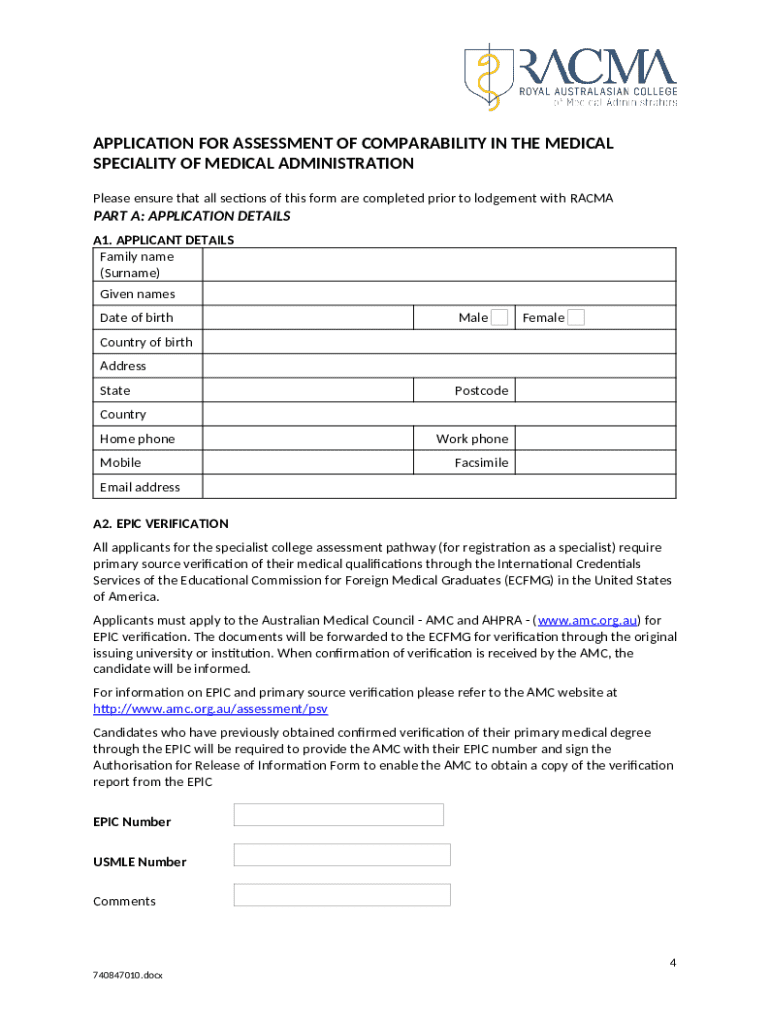 RACMA
ROYAL AUSTRALASIAN COLLEGE of Medical Administrators

APPLICATION FOR ASSESSMENT OF COMPARABILITY IN THE MEDICAL SPECIALITY OF MEDICAL ADMINISTRATION

Please ensure that all sections of this form are completed prior to lodgement with RACMA

PART A: APPLICATION DETAILS

A1. APPLICANT DETAILS

| Family name (Surname) | | | |
|---|---|---|---|
| Given names | | | |
| Date of birth | | Male | Female |
| Country of birth | | | |
| Address | | | |
| State | | Postcode | |
| Country | | | |
| Home phone | | Work phone | |
| Mobile | | Facsimile | |
| Email address | | | |

A2. EPIC VERIFICATION

All applicants for the specialist college assessment pathway (for registration as a specialist) require primary source verification of their medical qualifications through the International Credentials Services of the Educational Commission for Foreign Medical Graduates (ECFMG) in the United States of America.

Applicants must apply to the Australian Medical Council - AMC and AHPRA - (www.amc.org.au) for EPIC verification. The documents will be forwarded to the ECFMG for verification through the original issuing university or institution. When confirmation of verification is received by the AMC, the candidate will be informed.

For information on EPIC and primary source verification please refer to the AMC website at http://www.amc.org.au/assessment/psv

Candidates who have previously obtained confirmed verification of their primary medical degree through the EPIC will be required to provide the AMC with their EPIC number and sign the Authorisation for Release of Information Form to enable the AMC to obtain a copy of the verification report from the EPIC

EPIC Number

USMLE Number

Comments

4

740847010.docx